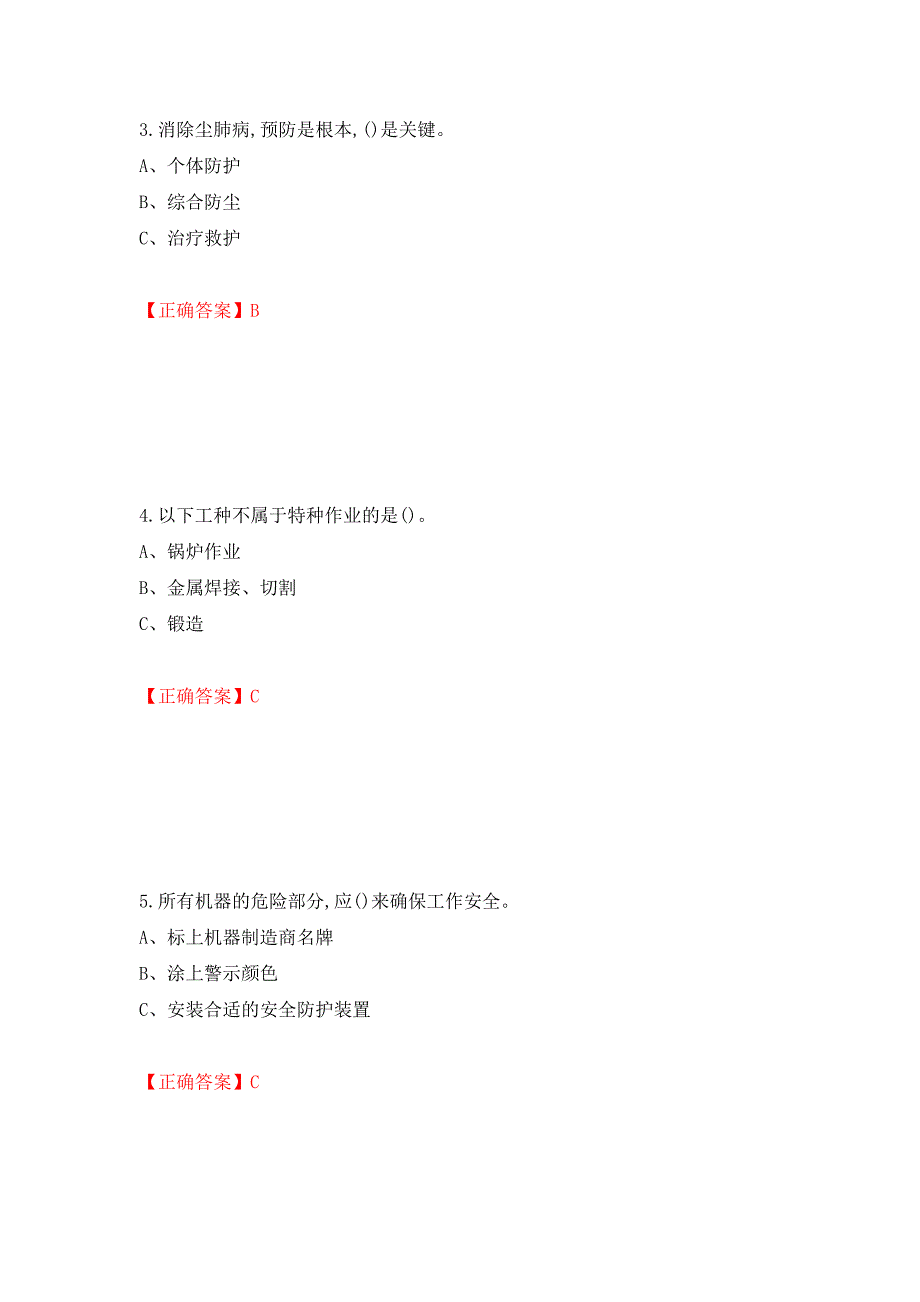 3.消除尘肺病,预防是根本,()是关键。

A、个体防护

B、综合防尘

C、治疗救护

【正确答案】B

4.以下工种不属于特种作业的是()。

A、锅炉作业

B、金属焊接、切割

C、锻造

【正确答案】C

5.所有机器的危险部分,应()来确保工作安全。

A、标上机器制造商名牌

B、涂上警示颜色

C、安装合适的安全防护装置

【正确答案】C